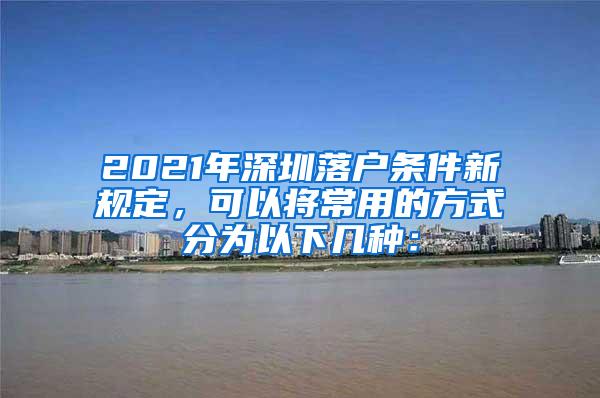 2021年深圳落户条件新规定，可以将常用的方式分为以下几种：